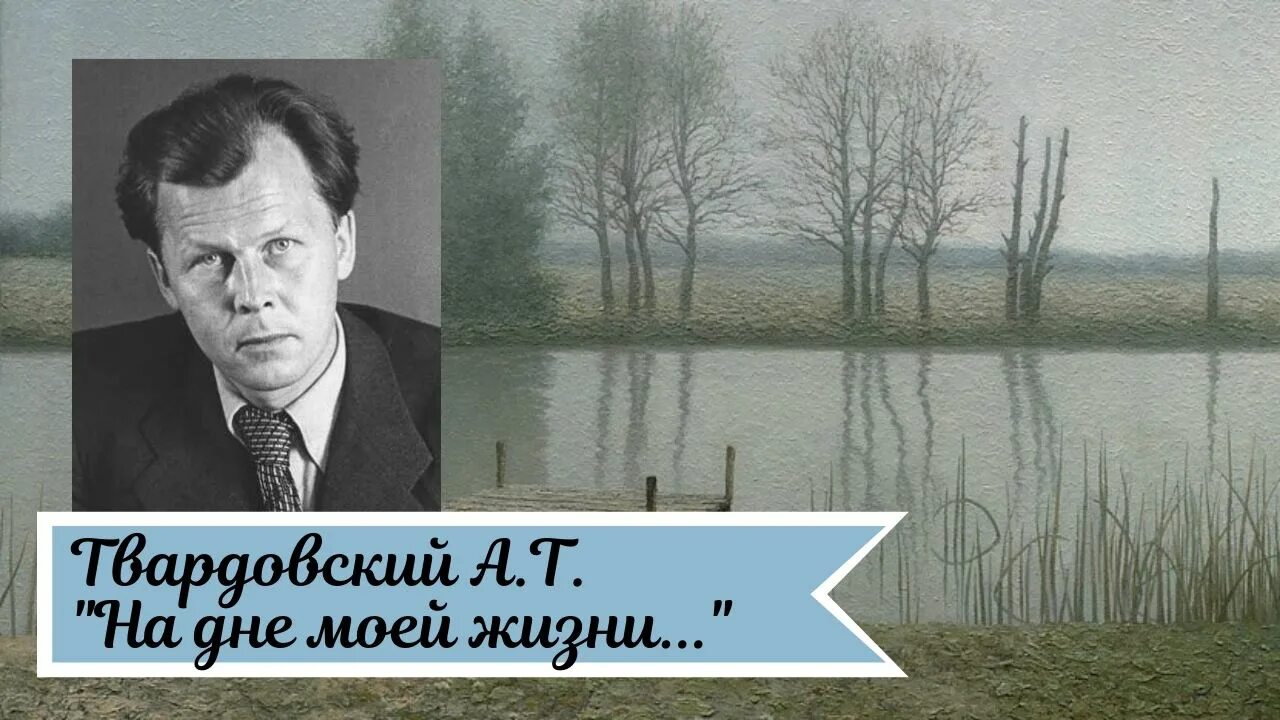 Твардовский А.Т.
"На дне моей жизни..."